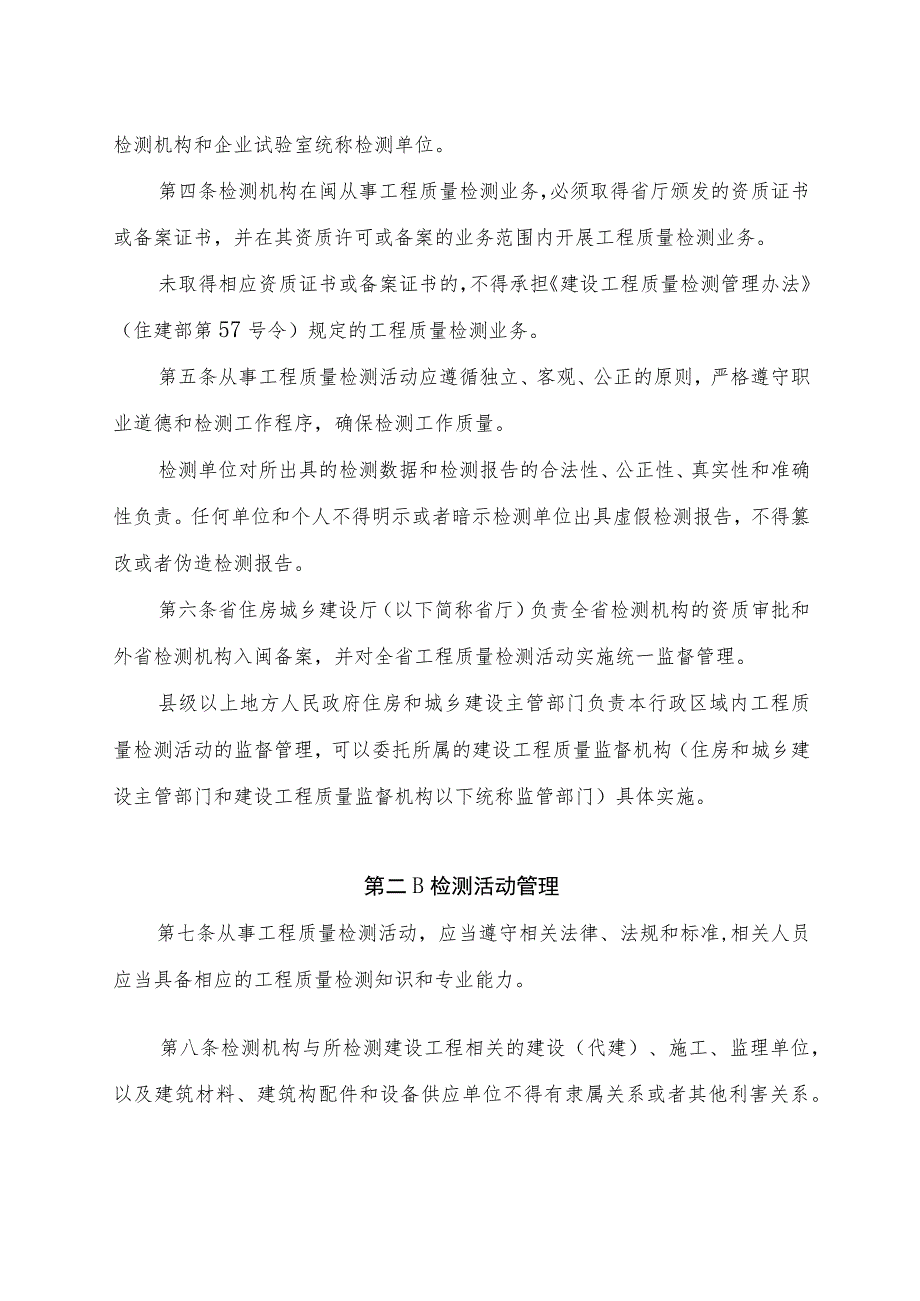 检测机构和企业试验室统称检测单位。

第四条检测机构在闽从事工程质量检测业务，必须取得省厅颁发的资质证书或备案证书，并在其资质许可或备案的业务范围内开展工程质量检测业务。

未取得相应资质证书或备案证书的，不得承担《建设工程质量检测管理办法》（住建部第57号令）规定的工程质量检测业务。

第五条从事工程质量检测活动应遵循独立、客观、公正的原则，严格遵守职业道德和检测工作程序，确保检测工作质量。

检测单位对所出具的检测数据和检测报告的合法性、公正性、真实性和准确性负责。任何单位和个人不得明示或者暗示检测单位出具虚假检测报告，不得篡改或者伪造检测报告。

第六条省住房城乡建设厅（以下简称省厅）负责全省检测机构的资质审批和外省检测机构入闽备案，并对全省工程质量检测活动实施统一监督管理。

县级以上地方人民政府住房和城乡建设主管部门负责本行政区域内工程质量检测活动的监督管理，可以委托所属的建设工程质量监督机构（住房和城乡建设主管部门和建设工程质量监督机构以下统称监管部门）具体实施。

第二B检测活动管理

第七条从事工程质量检测活动，应当遵守相关法律、法规和标准，相关人员应当具备相应的工程质量检测知识和专业能力。

第八条检测机构与所检测建设工程相关的建设（代建）、施工、监理单位，以及建筑材料、建筑构配件和设备供应单位不得有隶属关系或者其他利害关系。